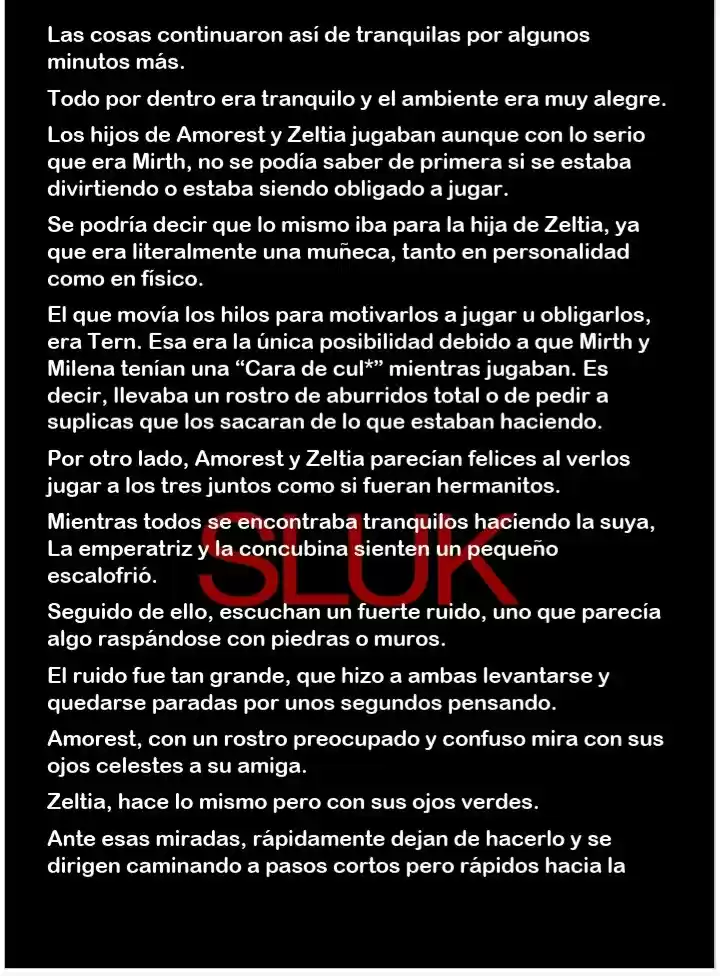 Las cosas continuaron así de tranquilas por algunos minutos más.

Todo por dentro era tranquilo y el ambiente era muy alegre.

Los hijos de Amorest y Zeltia jugaban aunque con lo serio que era Mirth, no se podía saber de primera si se estaba divirtiendo o estaba siendo obligado a jugar.

Se podría decir que lo mismo iba para la hija de Zeltia, ya que era literalmente una muñeca, tanto en personalidad como en físico.

El que movía los hilos para motivarlos a jugar u obligarlos, era Tern. Esa era la única posibilidad debido a que Mirth y Milena tenían una "Cara de cul*" mientras jugaban. Es decir, llevaba un rostro de aburridos total o de pedir a suplicas que los sacaran de lo que estaban haciendo.

Por otro lado, Amorest y Zeltia parecían felices al verlos jugar a los tres juntos como si fueran hermanitos.

Mientras todos se encontraba tranquilos haciendo la suya, La emperatriz y la concubina sienten un pequeño escalofrió.

Seguido de ello, escuchan un fuerte ruido, uno que parecía algo raspándose con piedras o muros.

El ruido fue tan grande, que hizo a ambas levantarse y quedarse paradas por unos segundos pensando.

Amorest, con un rostro preocupado y confuso mira con sus ojos celestes a su amiga.

Zeltia, hace lo mismo pero con sus ojos verdes.

Ante esas miradas, rápidamente dejan de hacerlo y se dirigen caminando a pasos cortos pero rápidos hacia la

SLUK